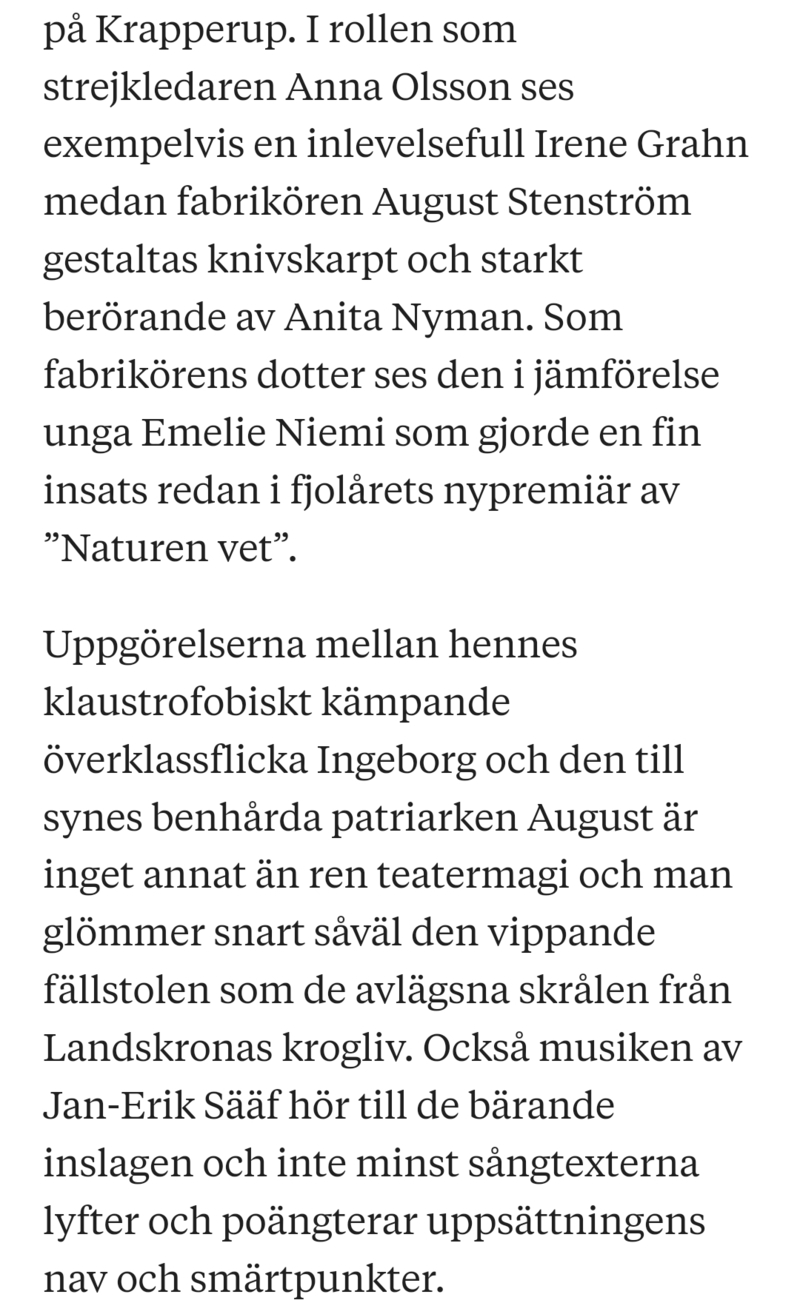 på Krapperup. I rollen som strejkledaren Anna Olsson ses exempelvis en inlevelsefull Irene Grahn medan fabrikören August Stenström gestaltas knivskarpt och starkt berörande av Anita Nyman. Som fabrikörens dotter ses den i jämförelse unga Emelie Niemi som gjorde en fin insats redan i fjolårets nypremiär av ”Naturen vet”.

Uppgörelserna mellan hennes klaustrofobiskt kämpande överklassflicka Ingeborg och den till synes benhårda patriarken August är inget annat än ren teatermagi och man glömmer snart såväl den vippande fällstolen som de avlägsna skrålen från Landskronas krogliv. Också musiken av Jan-Erik Sääf hör till de bärande inslagen och inte minst sångtexterna lyfter och poängterar uppsättningens nav och smärtpunkter.